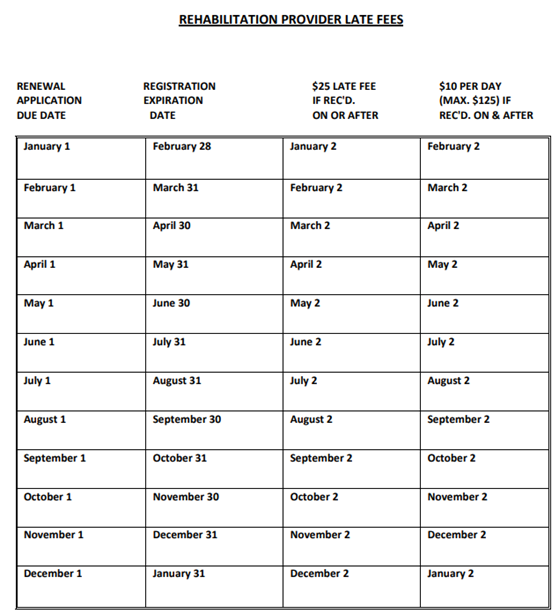 REHABILITATION PROVIDER LATE FEES

| RENEWAL APPLICATION DUE DATE | REGISTRATION EXPIRATION DATE | \$25 LATE FEE IF REC'D. ON OR AFTER | \$10 PER DAY (MAX. \$125) IF REC'D. ON & AFTER |
|---|---|---|---|
| January 1 | February 28 | January 2 | February 2 |
| February 1 | March 31 | February 2 | March 2 |
| March 1 | April 30 | March 2 | April 2 |
| April 1 | May 31 | April 2 | May 2 |
| May 1 | June 30 | May 2 | June 2 |
| June 1 | July 31 | June 2 | July 2 |
| July 1 | August 31 | July 2 | August 2 |
| August 1 | September 30 | August 2 | September 2 |
| September 1 | October 31 | September 2 | October 2 |
| October 1 | November 30 | October 2 | November 2 |
| November 1 | December 31 | November 2 | December 2 |
| December 1 | January 31 | December 2 | January 2 |